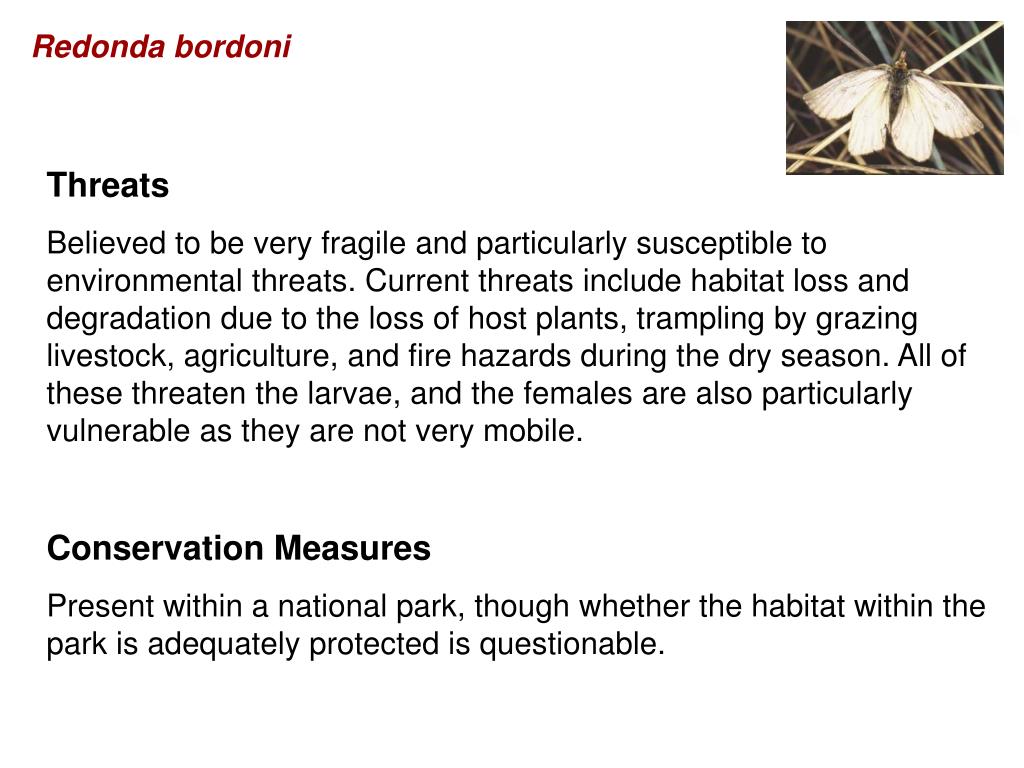 Redonda bordoni

Threats

Believed to be very fragile and particularly susceptible to environmental threats. Current threats include habitat loss and degradation due to the loss of host plants, trampling by grazing livestock, agriculture, and fire hazards during the dry season. All of these threaten the larvae, and the females are also particularly vulnerable as they are not very mobile.

Conservation Measures

Present within a national park, though whether the habitat within the park is adequately protected is questionable.